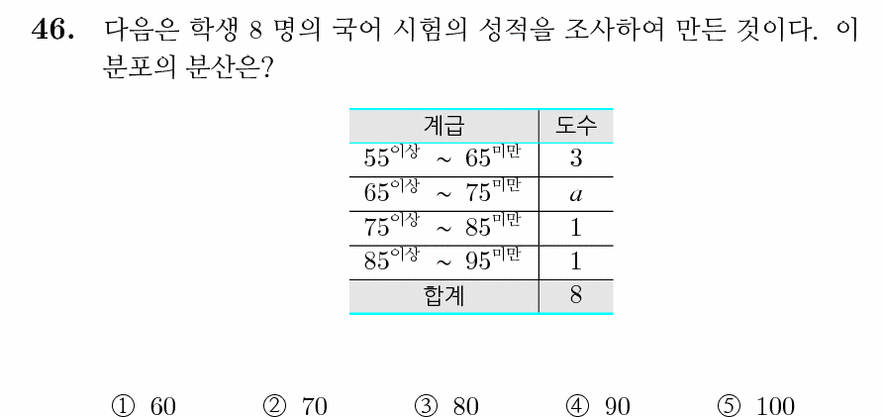 **46.** 다음은 학생 8 명의 국어 시험의 성적을 조사하여 만든 것이다. 이 분포의 분산은?

| 계급 | 도수 |
|---|---|
| $55^{이상} \sim 65^{미만}$ | 3 |
| $65^{이상} \sim 75^{미만}$ | $a$ |
| $75^{이상} \sim 85^{미만}$ | 1 |
| $85^{이상} \sim 95^{미만}$ | 1 |
| 합계 | 8 |

① 60 ② 70 ③ 80 ④ 90 ⑤ 100